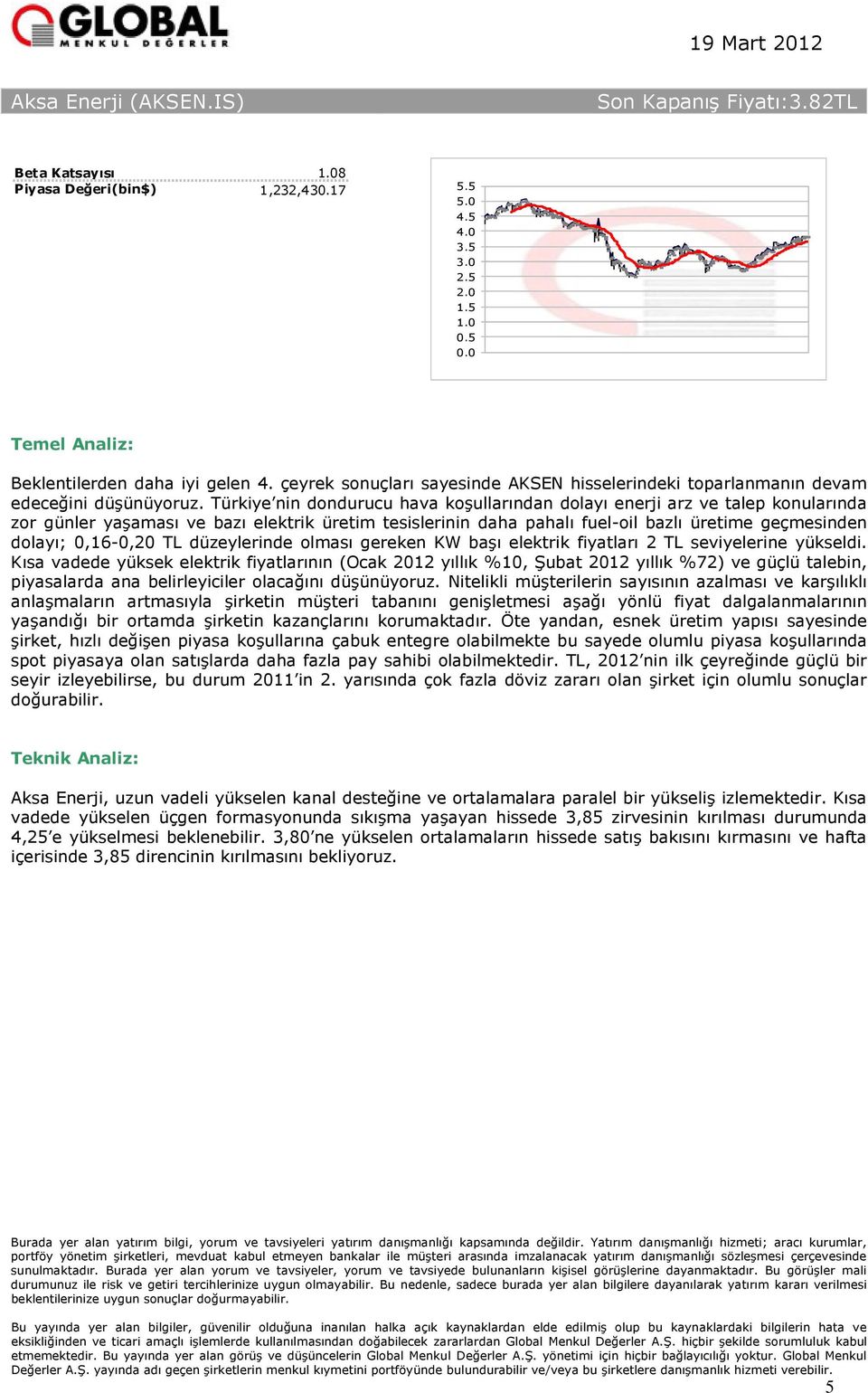 GLOBAL
MENKUL DEĞERLER

19 Mart 2012

Aksa Enerji (AKSEN.IS) Son Kapanış Fiyatı:3.82TL

| Beta Katsayısı | 1.08 |
|---|---|
| Piyasa Değeri(bin$) | 1,232,430.17 |

5.5
5.0
4.5
4.0
3.5
3.0
2.5
2.0
1.5
1.0
0.5
0.0

Temel Analiz:

Beklentilerden daha iyi gelen 4. çeyrek sonuçları sayesinde AKSEN hisselerindeki toparlanmanın devam edeceğini düşünüyoruz. Türkiye'nin dondurucu hava koşullarından dolayı enerji arz ve talep konularında zor günler yaşaması ve bazı elektrik üretim tesislerinin daha pahalı fuel-oil bazlı üretime geçmesinden dolayı; 0,16-0,20 TL düzeylerinde olması gereken KW başı elektrik fiyatları 2 TL seviyelerine yükseldi. Kısa vadede yüksek elektrik fiyatlarının (Ocak 2012 yıllık %10, Şubat 2012 yıllık %72) ve güçlü talebin, piyasalarda ana belirleyiciler olacağını düşünüyoruz. Nitelikli müşterilerin sayısının azalması ve karşılıklı anlaşmaların artmasıyla şirketin müşteri tabanını genişletmesi aşağı yönlü fiyat dalgalanmalarının yaşandığı bir ortamda şirketin kazançlarını korumaktadır. Öte yandan, esnek üretim yapısı sayesinde şirket, hızlı değişen piyasa koşullarına çabuk entegre olabilmekte bu sayede olumlu piyasa koşullarında spot piyasaya olan satışlarda daha fazla pay sahibi olabilmektedir. TL, 2012'nin ilk çeyreğinde güçlü bir seyir izleyebilirse, bu durum 2011'in 2. yarısında çok fazla döviz zararı olan şirket için olumlu sonuçlar doğurabilir.

Teknik Analiz:

Aksa Enerji, uzun vadeli yükselen kanal desteğine ve ortalamalara paralel bir yükseliş izlemektedir. Kısa vadede yükselen üçgen formasyonunda sıkışma yaşayan hissede 3,85 zirvesinin kırılması durumunda 4,25'e yükselmesi beklenebilir. 3,80'ne yükselen ortalamaların hissede satış bakısını kırmasını ve hafta içerisinde 3,85 direncinin kırılmasını bekliyoruz.

Burada yer alan yatırım bilgi, yorum ve tavsiyeleri yatırım danışmanlığı kapsamında değildir. Yatırım danışmanlığı hizmeti; aracı kurumlar, portföy yönetim şirketleri, mevduat kabul etmeyen bankalar ile müşteri arasında imzalanacak yatırım danışmanlığı sözleşmesi çerçevesinde sunulmaktadır. Burada yer alan yorum ve tavsiyeler, yorum ve tavsiyede bulunanların kişisel görüşlerine dayanmaktadır. Bu görüşler mali durumunuz ile risk ve getiri tercihlerinize uygun olmayabilir. Bu nedenle, sadece burada yer alan bilgilere dayanılarak yatırım kararı verilmesi beklentilerinize uygun sonuçlar doğurmayabilir.

Bu yayında yer alan bilgiler, güvenilir olduğuna inanılan halka açık kaynaklardan elde edilmiş olup bu kaynaklardaki bilgilerin hata ve eksikliğinden ve ticari amaçlı işlemlerde kullanılmasından doğabilecek zararlardan Global Menkul Değerler A.Ş. hiçbir şekilde sorumluluk kabul etmemektedir. Bu yayında yer alan görüş ve düşüncelerin Global Menkul Değerler A.Ş. yönetimi için hiçbir bağlayıcılığı yoktur. Global Menkul Değerler A.Ş. yayında adı geçen şirketlerin menkul kıymetini portföyünde bulundurabilir ve/veya bu şirketlere danışmanlık hizmeti verebilir.

5